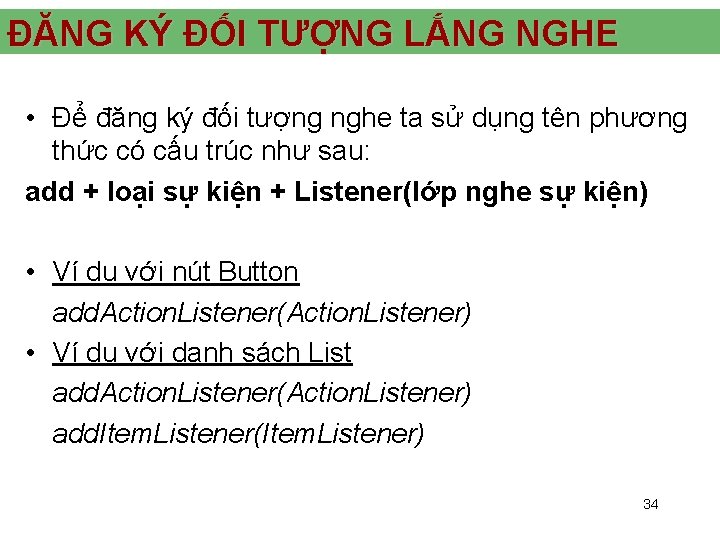 ĐĂNG KÝ ĐỐI TƯỢNG LẮNG NGHE

• Để đăng ký đối tượng nghe ta sử dụng tên phương thức có cấu trúc như sau:

add + loại sự kiện + Listener(lớp nghe sự kiện)

• Ví du với nút Button

addActionListener(ActionListener)

• Ví du với danh sách List

addActionListener(ActionListener)

addItemListener(ItemListener)

34